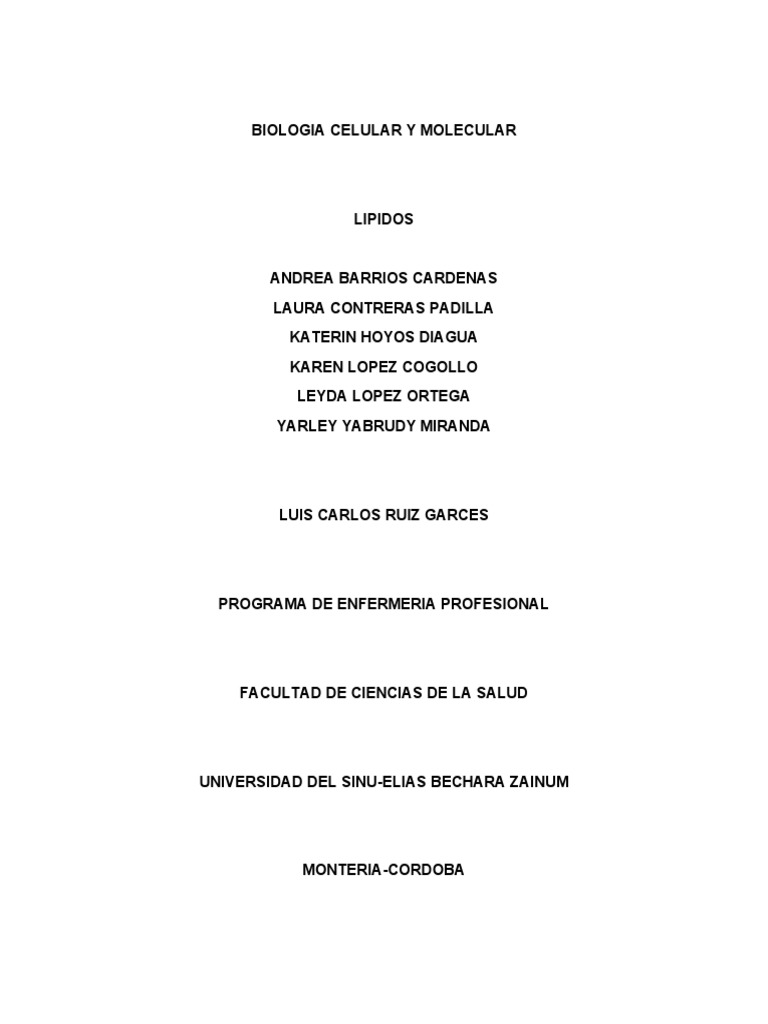 BIOLOGIA CELULAR Y MOLECULAR

LIPIDOS

ANDREA BARRIOS CARDENAS
LAURA CONTRERAS PADILLA
KATERIN HOYOS DIAGUA
KAREN LOPEZ COGOLLO
LEYDA LOPEZ ORTEGA
YARLEY YABRUDY MIRANDA

LUIS CARLOS RUIZ GARCES

PROGRAMA DE ENFERMERIA PROFESIONAL

FACULTAD DE CIENCIAS DE LA SALUD

UNIVERSIDAD DEL SINU-ELIAS BECHARA ZAINUM

MONTERIA-CORDOBA